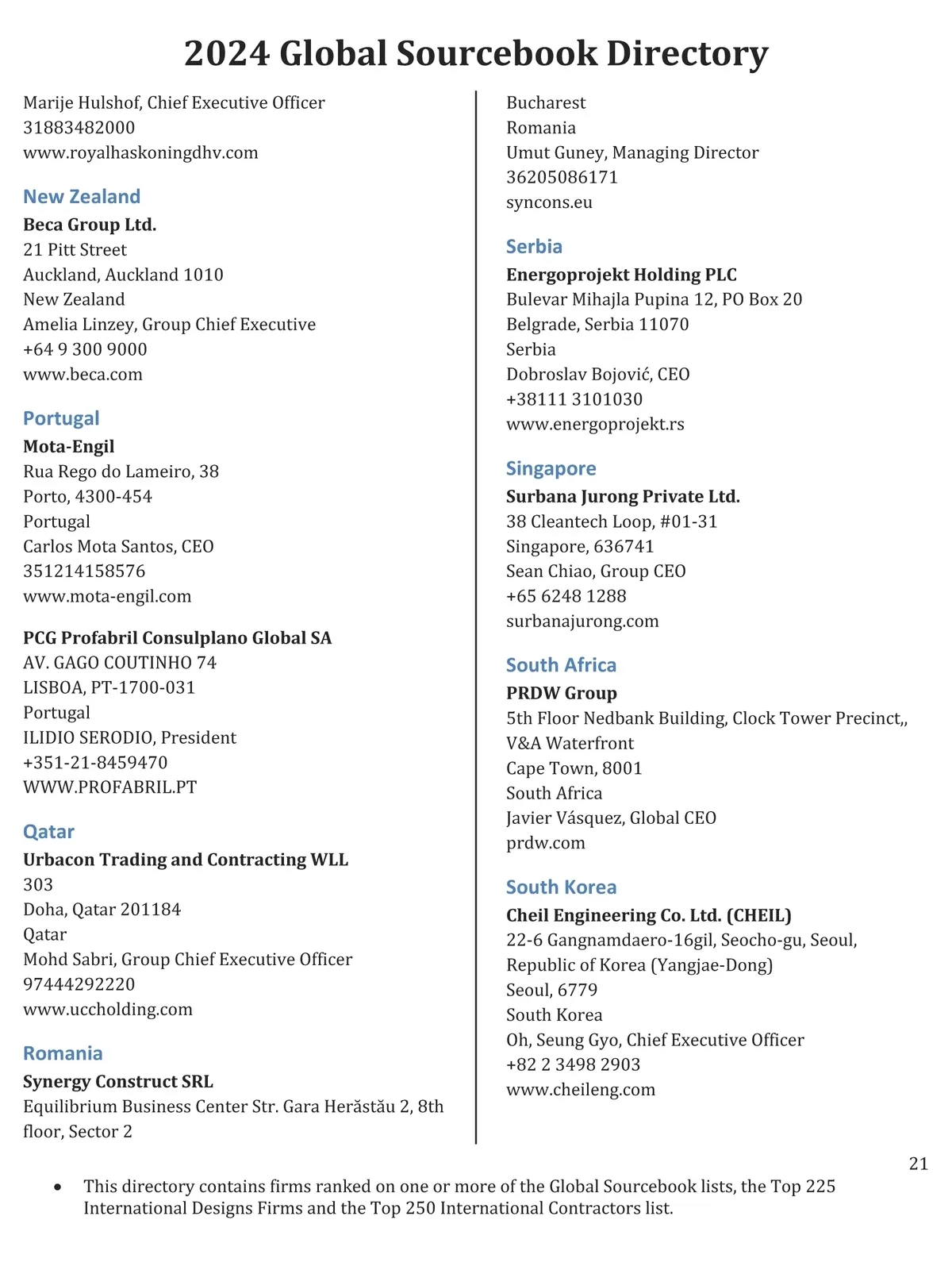 2024 Global Sourcebook Directory

Marije Hulshof, Chief Executive Officer
31883482000
www.royalhaskoningdhv.com

New Zealand

Beca Group Ltd.
21 Pitt Street
Auckland, Auckland 1010
New Zealand
Amelia Linzey, Group Chief Executive
+64 9 300 9000
www.beca.com

Portugal

Mota-Engil
Rua Rego do Lameiro, 38
Porto, 4300-454
Portugal
Carlos Mota Santos, CEO
351214158576
www.mota-engil.com

PCG Profabril Consulplano Global SA
AV. GAGO COUTINHO 74
LISBOA, PT-1700-031
Portugal
ILIDIO SERODIO, President
+351-21-8459470
WWW.PROFABRIL.PT

Qatar

Urbacon Trading and Contracting WLL
303
Doha, Qatar 201184
Qatar
Mohd Sabri, Group Chief Executive Officer
97444292220
www.uccholding.com

Romania

Synergy Construct SRL
Equilibrium Business Center Str. Gara Herăstău 2, 8th floor, Sector 2
Bucharest
Romania
Umut Guney, Managing Director
36205086171
syncons.eu

Serbia

Energoprojekt Holding PLC
Bulevar Mihajla Pupina 12, PO Box 20
Belgrade, Serbia 11070
Serbia
Dobroslav Bojović, CEO
+38111 3101030
www.energoprojekt.rs

Singapore

Surbana Jurong Private Ltd.
38 Cleantech Loop, #01-31
Singapore, 636741
Sean Chiao, Group CEO
+65 6248 1288
surbanajurong.com

South Africa

PRDW Group
5th Floor Nedbank Building, Clock Tower Precinct,, V&A Waterfront
Cape Town, 8001
South Africa
Javier Vásquez, Global CEO
prdw.com

South Korea

Cheil Engineering Co. Ltd. (CHEIL)
22-6 Gangnamdaero-16gil, Seocho-gu, Seoul, Republic of Korea (Yangjae-Dong)
Seoul, 6779
South Korea
Oh, Seung Gyo, Chief Executive Officer
+82 2 3498 2903
www.cheileng.com

21

• This directory contains firms ranked on one or more of the Global Sourcebook lists, the Top 225 International Designs Firms and the Top 250 International Contractors list.